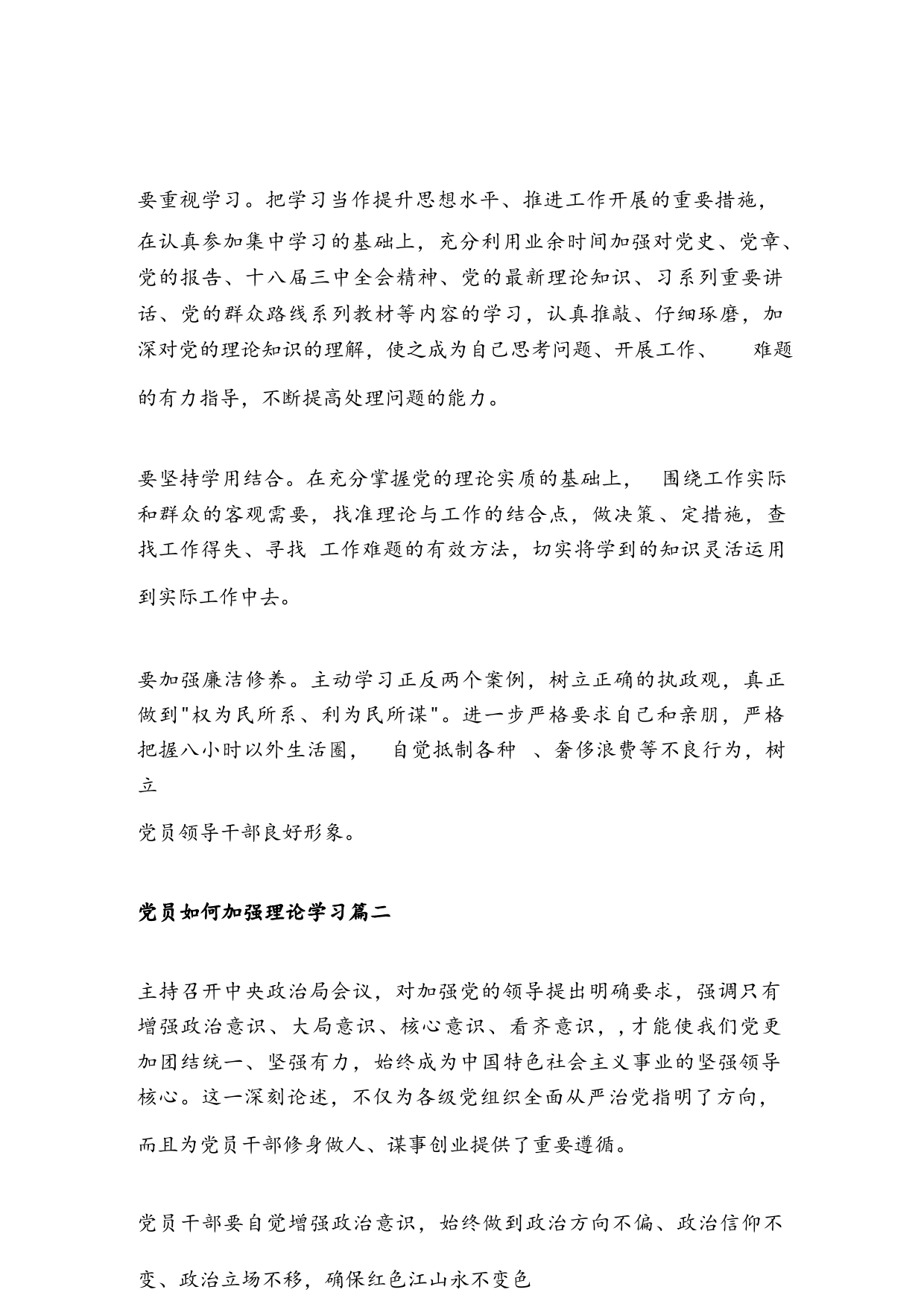 要重视学习。把学习当作提升思想水平、推进工作开展的重要措施，在认真参加集中学习的基础上，充分利用业余时间加强对党史、党章、党的报告、十八届三中全会精神、党的最新理论知识、习系列重要讲话、党的群众路线系列教材等内容的学习，认真推敲、仔细琢磨，加深对党的理论知识的理解，使之成为自己思考问题、开展工作、 难题的有力指导，不断提高处理问题的能力。

要坚持学用结合。在充分掌握党的理论实质的基础上， 围绕工作实际和群众的客观需要，找准理论与工作的结合点，做决策、定措施，查找工作得失、寻找 工作难题的有效方法，切实将学到的知识灵活运用到实际工作中去。

要加强廉洁修养。主动学习正反两个案例，树立正确的执政观，真正做到"权为民所系、利为民所谋"。进一步严格要求自己和亲朋，严格把握八小时以外生活圈， 自觉抵制各种 、奢侈浪费等不良行为，树立

党员领导干部良好形象。

党员如何加强理论学习篇二

主持召开中央政治局会议，对加强党的领导提出明确要求，强调只有增强政治意识、大局意识、核心意识、看齐意识，，才能使我们党更加团结统一、坚强有力，始终成为中国特色社会主义事业的坚强领导核心。这一深刻论述，不仅为各级党组织全面从严治党指明了方向，而且为党员干部修身做人、谋事创业提供了重要遵循。

党员干部要自觉增强政治意识，始终做到政治方向不偏、政治信仰不变、政治立场不移，确保红色江山永不变色